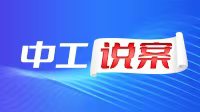 中工说案